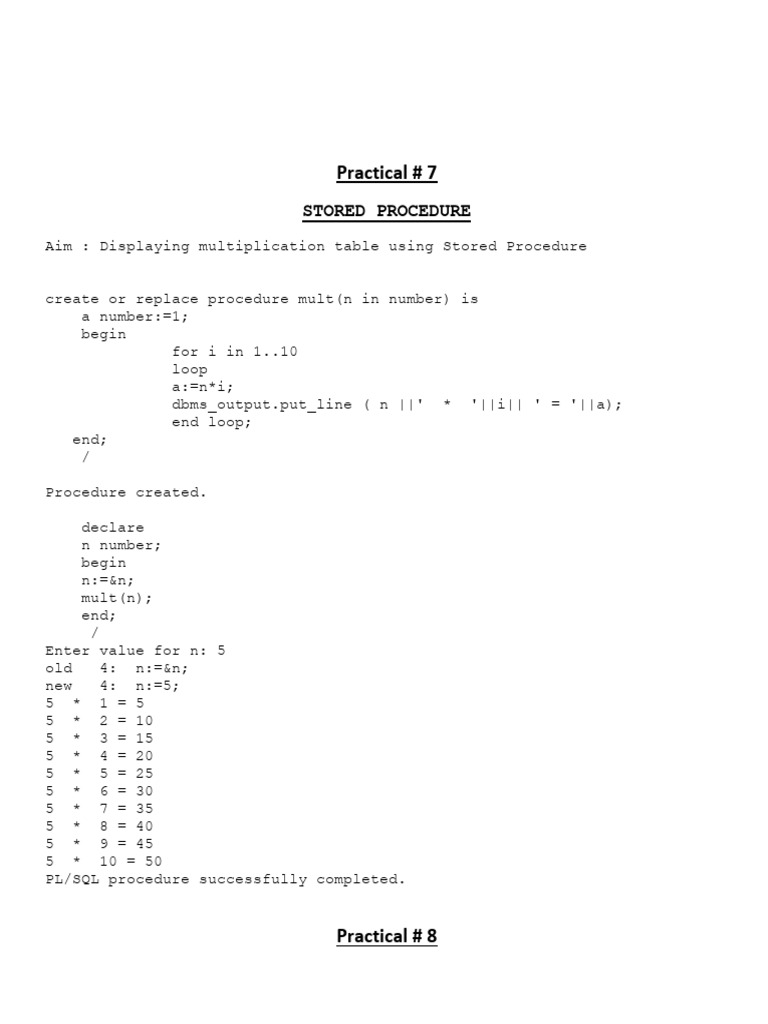 Practical # 7

STORED PROCEDURE

Aim : Displaying multiplication table using Stored Procedure

create or replace procedure mult(n in number) is
a number:=1;
begin
for i in 1..10
loop
a:=n*i;
dbms_output.put_line ( n ||' * '||i|| ' = '||a);
end loop;
end;
/

Procedure created.

declare
n number;
begin
n:=&n;
mult(n);
end;
/
Enter value for n: 5
old 4: n:=&n;
new 4: n:=5;
5 * 1 = 5
5 * 2 = 10
5 * 3 = 15
5 * 4 = 20
5 * 5 = 25
5 * 6 = 30
5 * 7 = 35
5 * 8 = 40
5 * 9 = 45
5 * 10 = 50
PL/SQL procedure successfully completed.

Practical # 8